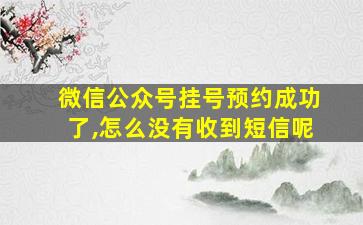 微信公众号挂号预约成功了,怎么没有收到短信呢